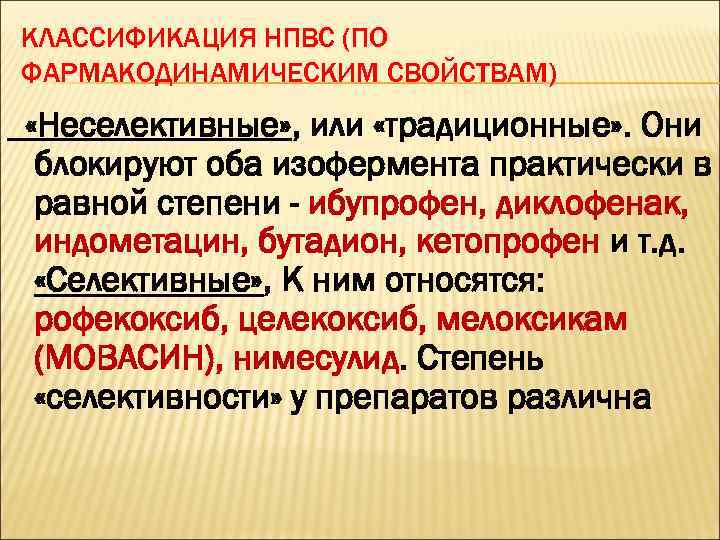 КЛАССИФИКАЦИЯ НПВС (ПО ФАРМАКОДИНАМИЧЕСКИМ СВОЙСТВАМ)

«Неселективные», или «традиционные». Они блокируют оба изофермента практически в равной степени - ибупрофен, диклофенак, индометацин, бутадион, кетопрофен и т.д.
«Селективные», К ним относятся: рофекоксиб, целекоксиб, мелоксикам (МОВАСИН), нимесулид. Степень «селективности» у препаратов различна